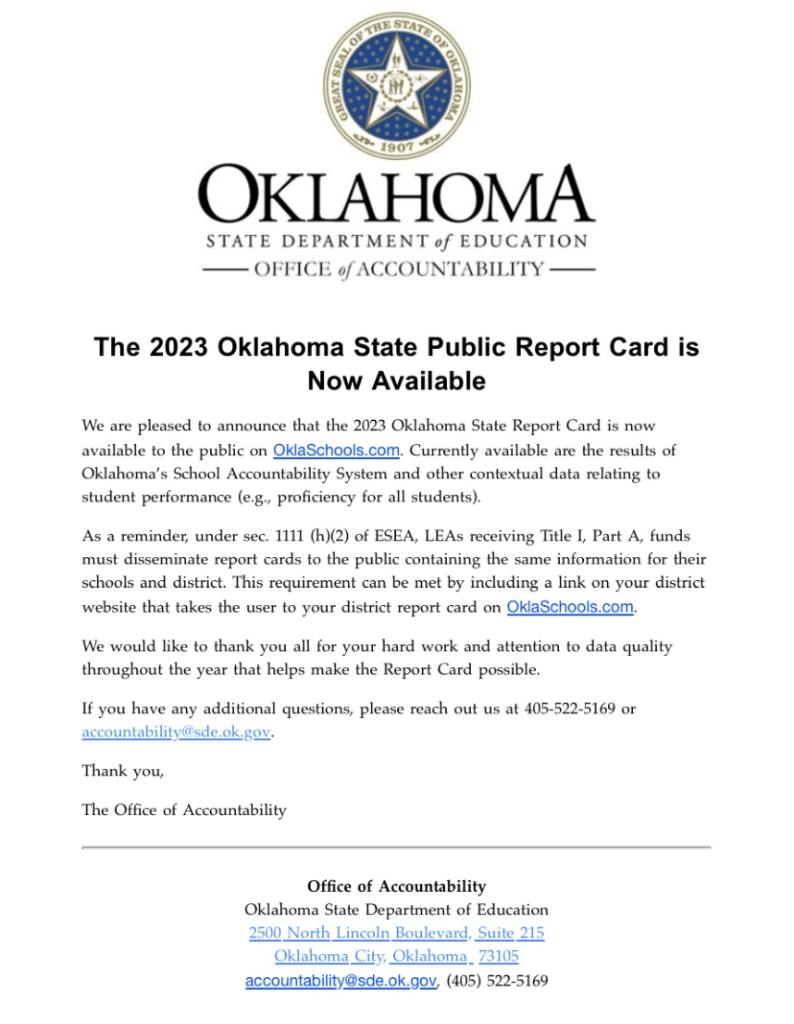 GREAT SEAL OF THE STATE OF OKLAHOMA
1907

OKLAHOMA
STATE DEPARTMENT of EDUCATION
OFFICE of ACCOUNTABILITY

The 2023 Oklahoma State Public Report Card is Now Available

We are pleased to announce that the 2023 Oklahoma State Report Card is now available to the public on OklaSchools.com. Currently available are the results of Oklahoma's School Accountability System and other contextual data relating to student performance (e.g., proficiency for all students).

As a reminder, under sec. 1111 (h)(2) of ESEA, LEAs receiving Title I, Part A, funds must disseminate report cards to the public containing the same information for their schools and district. This requirement can be met by including a link on your district website that takes the user to your district report card on OklaSchools.com.

We would like to thank you all for your hard work and attention to data quality throughout the year that helps make the Report Card possible.

If you have any additional questions, please reach out us at 405-522-5169 or accountability@sde.ok.gov.

Thank you,

The Office of Accountability

Office of Accountability
Oklahoma State Department of Education
2500 North Lincoln Boulevard, Suite 215
Oklahoma City, Oklahoma 73105
accountability@sde.ok.gov, (405) 522-5169